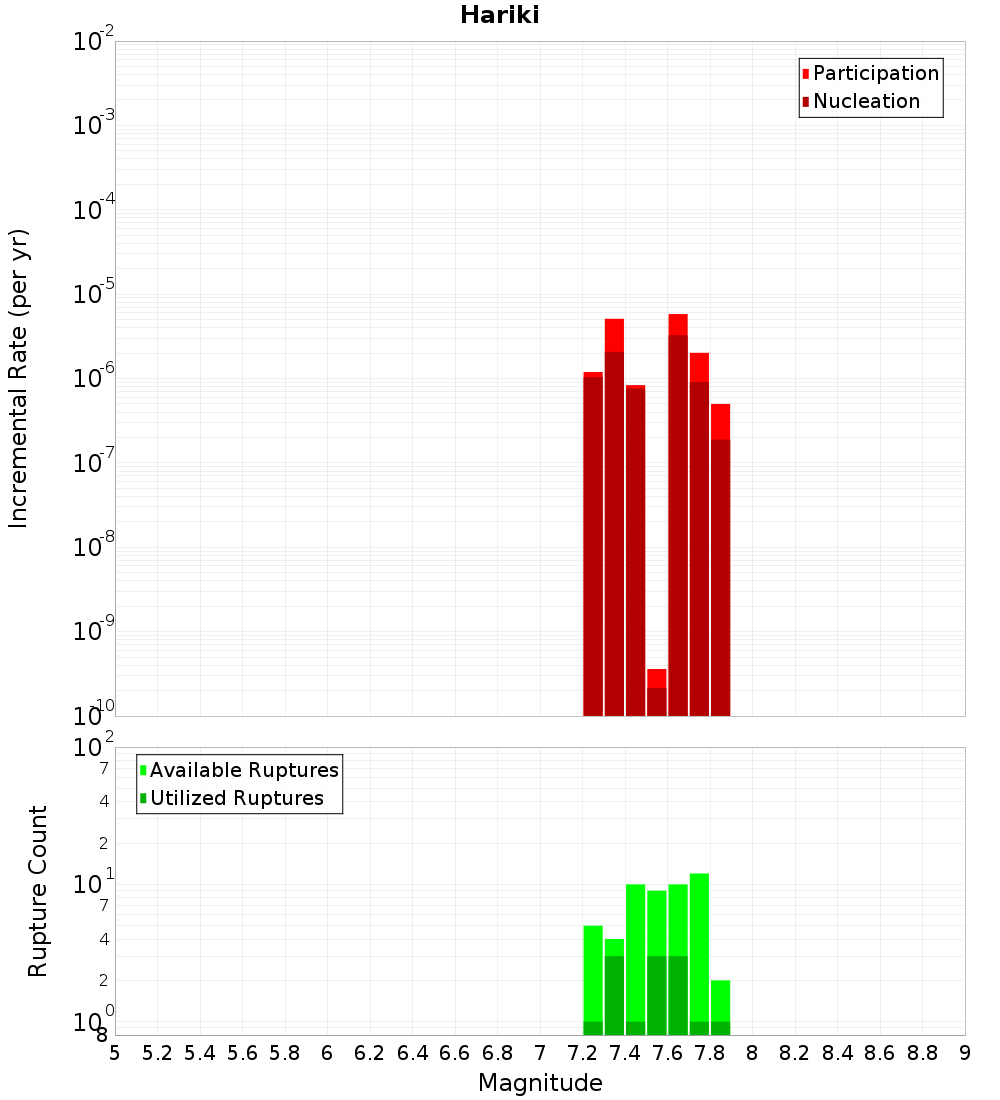 Hariki

Participation
Nucleation

Incremental Rate (per yr)

$10^{-2}$
$10^{-3}$
$10^{-4}$
$10^{-5}$
$10^{-6}$
$10^{-7}$
$10^{-8}$
$10^{-9}$
$10^{-10}$

Available Ruptures
Utilized Ruptures

Rupture Count

$10^{2}$
7
4
2
$10^{1}$
7
4
2
$10^{0}$
8

5 5.2 5.4 5.6 5.8 6 6.2 6.4 6.6 6.8 7 7.2 7.4 7.6 7.8 8 8.2 8.4 8.6 8.8 9

Magnitude